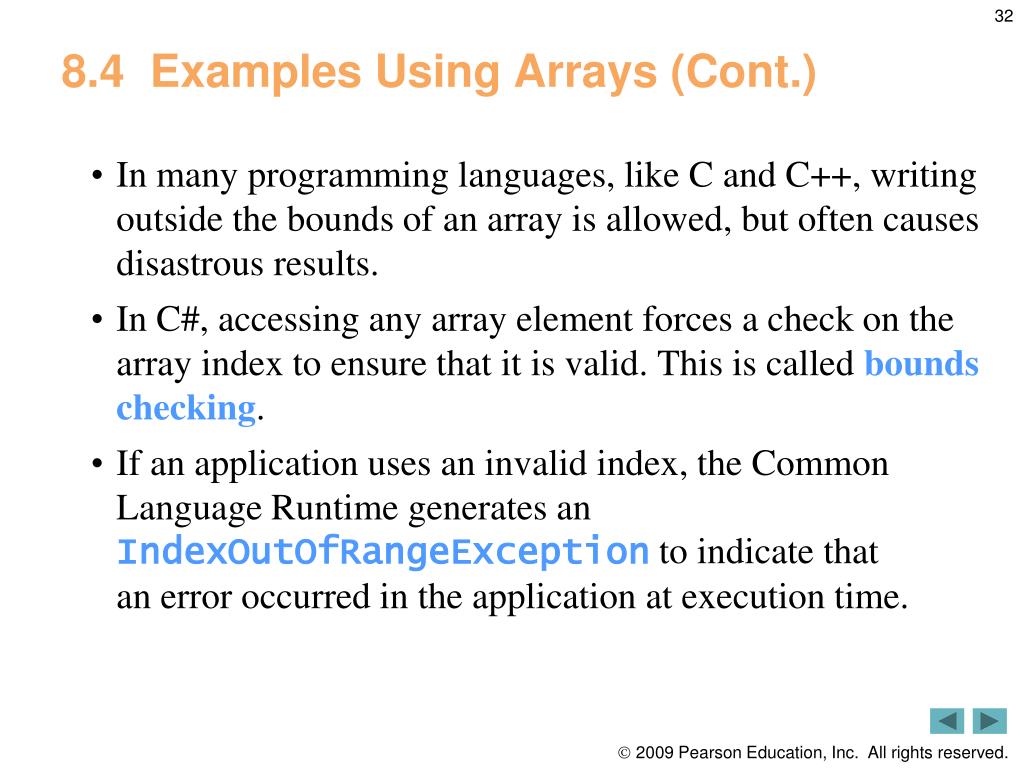 32

8.4 Examples Using Arrays (Cont.)

• In many programming languages, like C and C++, writing outside the bounds of an array is allowed, but often causes disastrous results.

• In C#, accessing any array element forces a check on the array index to ensure that it is valid. This is called bounds checking.

• If an application uses an invalid index, the Common Language Runtime generates an IndexOutOfRangeException to indicate that an error occurred in the application at execution time.

© 2009 Pearson Education, Inc. All rights reserved.